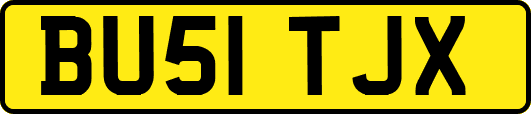 BU51 TJX